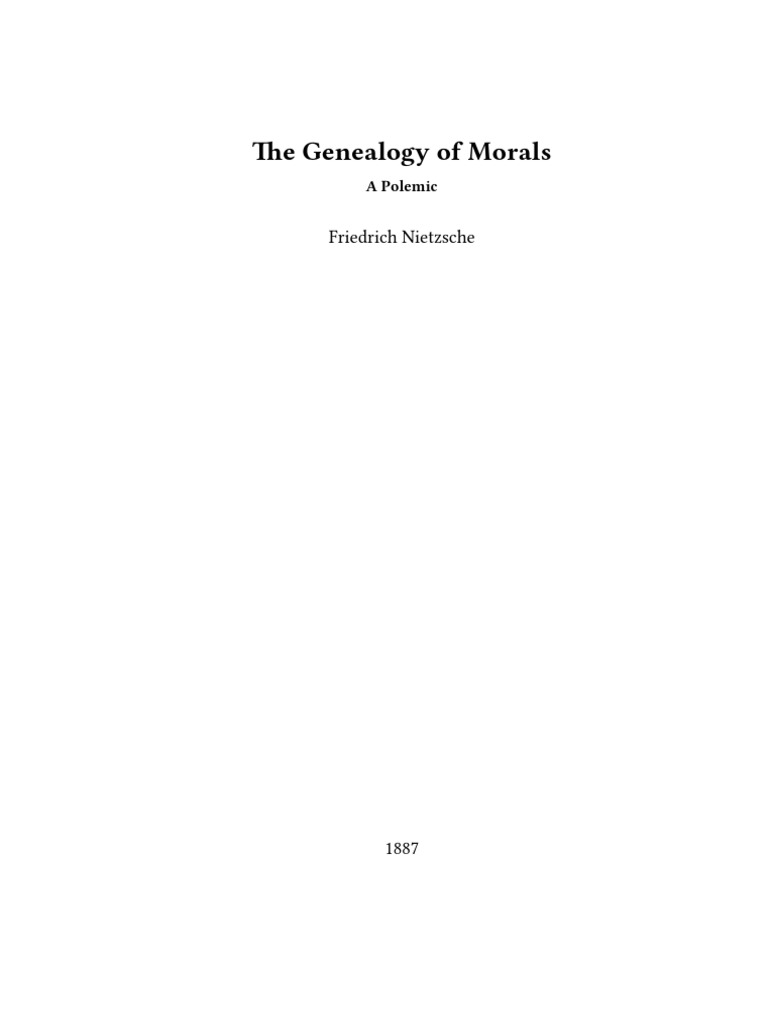 The Genealogy of Morals

A Polemic

Friedrich Nietzsche

1887